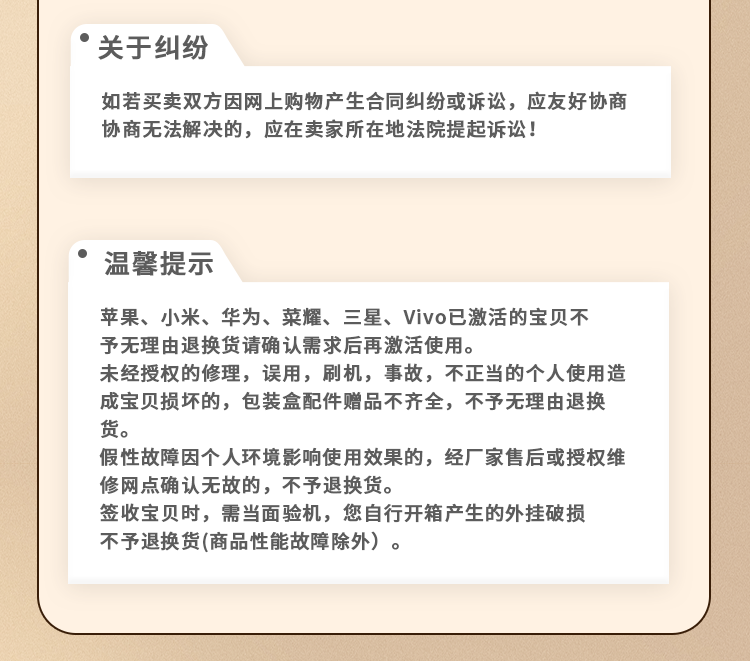 • 关于纠纷

如若买卖双方因网上购物产生合同纠纷或诉讼，应友好协商协商无法解决的，应在卖家所在地法院提起诉讼！

• 温馨提示

苹果、小米、华为、菜耀、三星、Vivo已激活的宝贝不予无理由退换货请确认需求后再激活使用。
未经授权的修理，误用，刷机，事故，不正当的个人使用造成宝贝损坏的，包装盒配件赠品不齐全，不予无理由退换货。
假性故障因个人环境影响使用效果的，经厂家售后或授权维修网点确认无故的，不予退换货。
签收宝贝时，需当面验机，您自行开箱产生的外挂破损不予退换货(商品性能故障除外）。